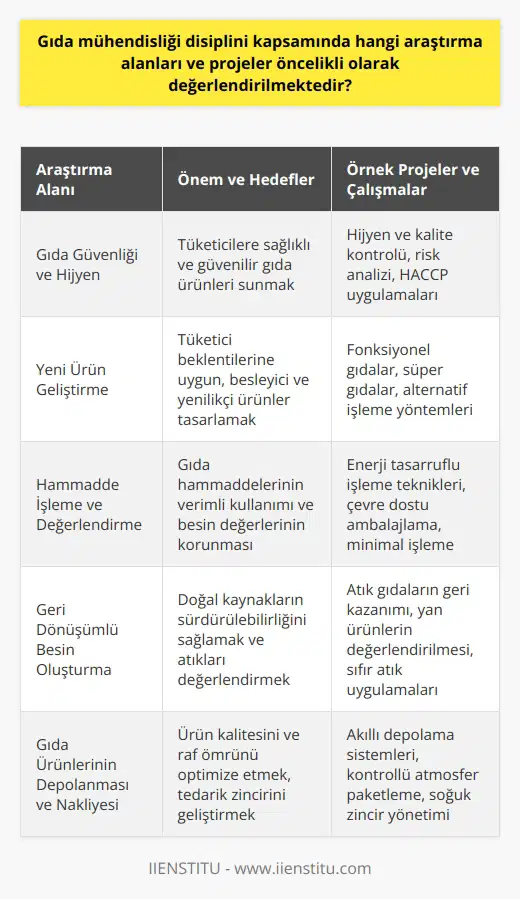 Gıda mühendisliği disiplini kapsamında hangi araştırma alanları ve projeler öncelikli olarak değerlendirilmektedir?

| Araştırma Alanı | Önem ve Hedefler | Örnek Projeler ve Çalışmalar |
|---|---|---|
| Gıda Güvenliği ve Hijyen | Tüketicilere sağlıklı ve güvenilir gıda ürünleri sunmak | Hijyen ve kalite kontrolü, risk analizi, HACCP uygulamaları |
| Yeni Ürün Geliştirme | Tüketici beklentilerine uygun, besleyici ve yenilikçi ürünler tasarlamak | Fonksiyonel gıdalar, süper gıdalar, alternatif işleme yöntemleri |
| Hammadde İşleme ve Değerlendirme | Gıda hammaddelerinin verimli kullanımı ve besin değerlerinin korunması | Enerji tasarruflu işleme teknikleri, çevre dostu ambalajlama, minimal işleme |
| Geri Dönüşümlü Besin Oluşturma | Doğal kaynakların sürdürülebilirliğini sağlamak ve atıkları değerlendirmek | Atık gıdaların geri kazanımı, yan ürünlerin değerlendirilmesi, sıfır atık uygulamaları |
| Gıda Ürünlerinin Depolanması ve Nakliyesi | Ürün kalitesini ve raf ömrünü optimize etmek, tedarik zincirini geliştirmek | Akıllı depolama sistemleri, kontrollü atmosfer paketleme, soğuk zincir yönetimi |

IIENSTITU - www.iienstitu.com